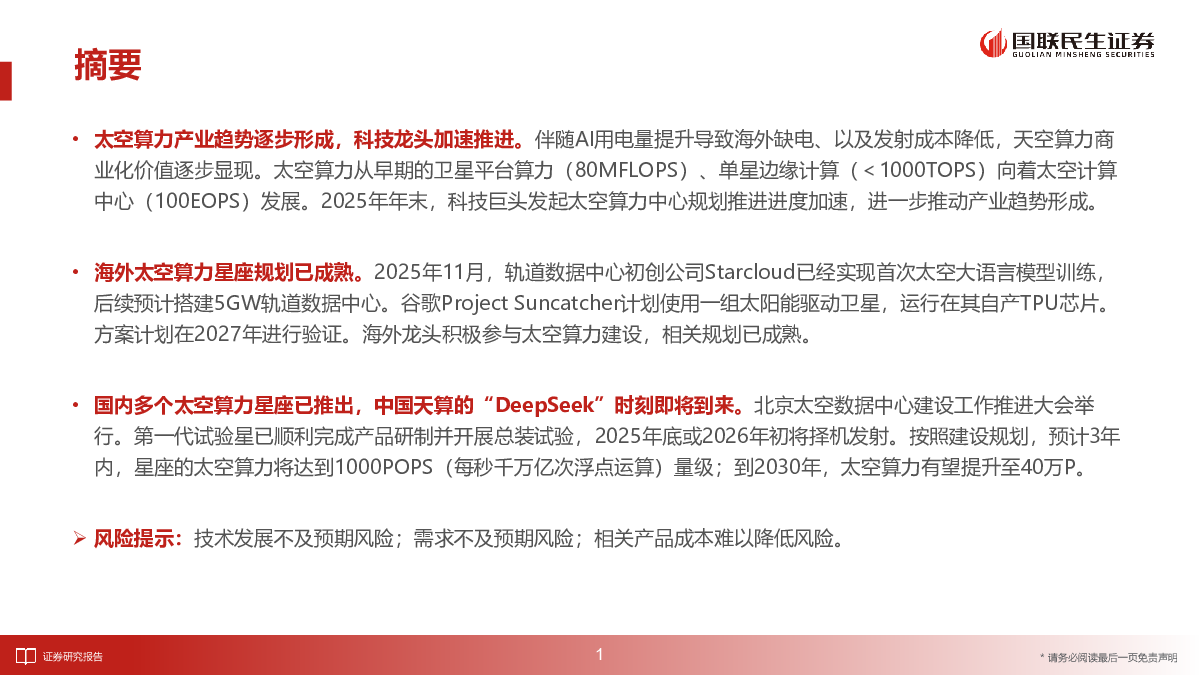 摘要

国联民生证券
GUOLIAN MINSHENG SECURITIES

• 太空算力产业趋势逐步形成，科技龙头加速推进。伴随AI用电量提升导致海外缺电、以及发射成本降低，天空算力商业化价值逐步显现。太空算力从早期的卫星平台算力（80MFLOPS）、单星边缘计算（＜1000TOPS）向着太空计算中心（100EOPS）发展。2025年年末，科技巨头发起太空算力中心规划推进进度加速，进一步推动产业趋势形成。

• 海外太空算力星座规划已成熟。2025年11月，轨道数据中心初创公司Starcloud已经实现首次太空大语言模型训练，后续预计搭建5GW轨道数据中心。谷歌Project Suncatcher计划使用一组太阳能驱动卫星，运行在其自产TPU芯片。方案计划在2027年进行验证。海外龙头积极参与太空算力建设，相关规划已成熟。

• 国内多个太空算力星座已推出，中国天算的“DeepSeek”时刻即将到来。北京太空数据中心建设工作推进大会举行。第一代试验星已顺利完成产品研制并开展总装试验，2025年底或2026年初将择机发射。按照建设规划，预计3年内，星座的太空算力将达到1000POPS（每秒千万亿次浮点运算）量级；到2030年，太空算力有望提升至40万P。

➢ 风险提示：技术发展不及预期风险；需求不及预期风险；相关产品成本难以降低风险。

证券研究报告
1
* 请务必阅读最后一页免责声明